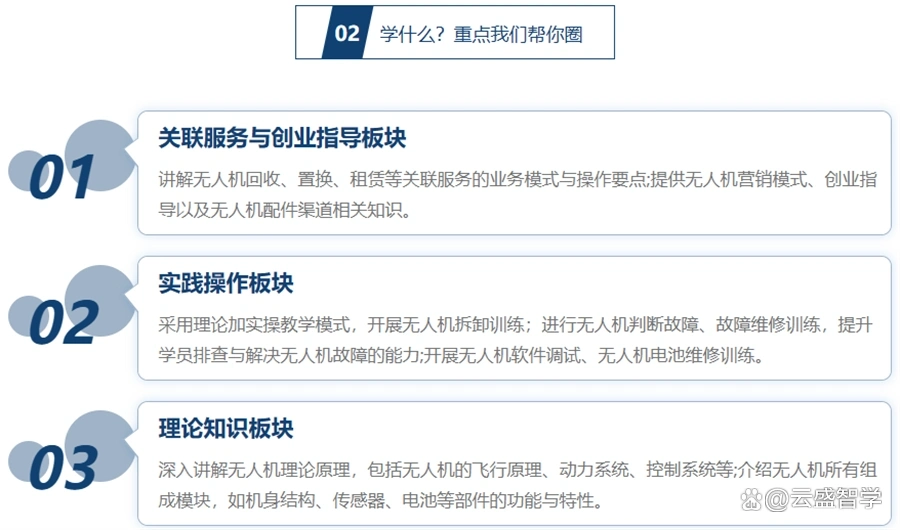 02 学什么？重点我们帮你圈

01

关联服务与创业指导板块

讲解无人机回收、置换、租赁等关联服务的业务模式与操作要点;提供无人机营销模式、创业指导以及无人机配件渠道相关知识。

02

实践操作板块

采用理论加实操教学模式，开展无人机拆卸训练；进行无人机判断故障、故障维修训练，提升学员排查与解决无人机故障的能力;开展无人机软件调试、无人机电池维修训练。

03

理论知识板块

深入讲解无人机理论原理，包括无人机的飞行原理、动力系统、控制系统等;介绍无人机所有组成模块，如机身结构、传感器、电池等部件的功能与特性。

@云盛智学